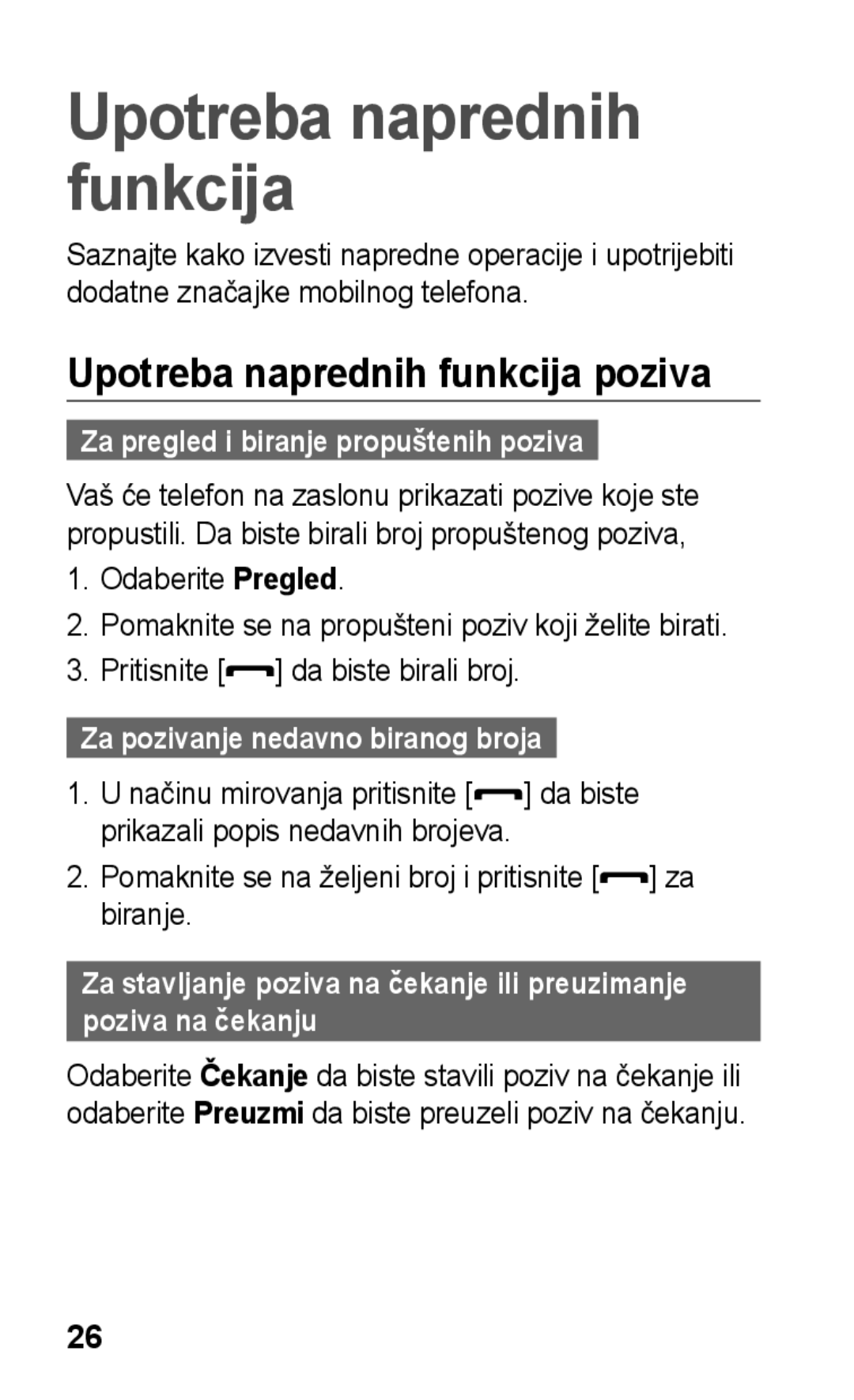 Upotreba naprednih funkcija

Saznajte kako izvesti napredne operacije i upotrijebiti dodatne značajke mobilnog telefona.

Upotreba naprednih funkcija poziva

Za pregled i biranje propuštenih poziva

Vaš će telefon na zaslonu prikazati pozive koje ste propustili. Da biste birali broj propuštenog poziva,

1. Odaberite Pregled.
2. Pomaknite se na propušteni poziv koji želite birati.
3. Pritisnite [ ] da biste birali broj.

Za pozivanje nedavno biranog broja

1. U načinu mirovanja pritisnite [ ] da biste prikazali popis nedavnih brojeva.
2. Pomaknite se na željeni broj i pritisnite [ ] za biranje.

Za stavljanje poziva na čekanje ili preuzimanje poziva na čekanju

Odaberite Čekanje da biste stavili poziv na čekanje ili odaberite Preuzmi da biste preuzeli poziv na čekanju.

26